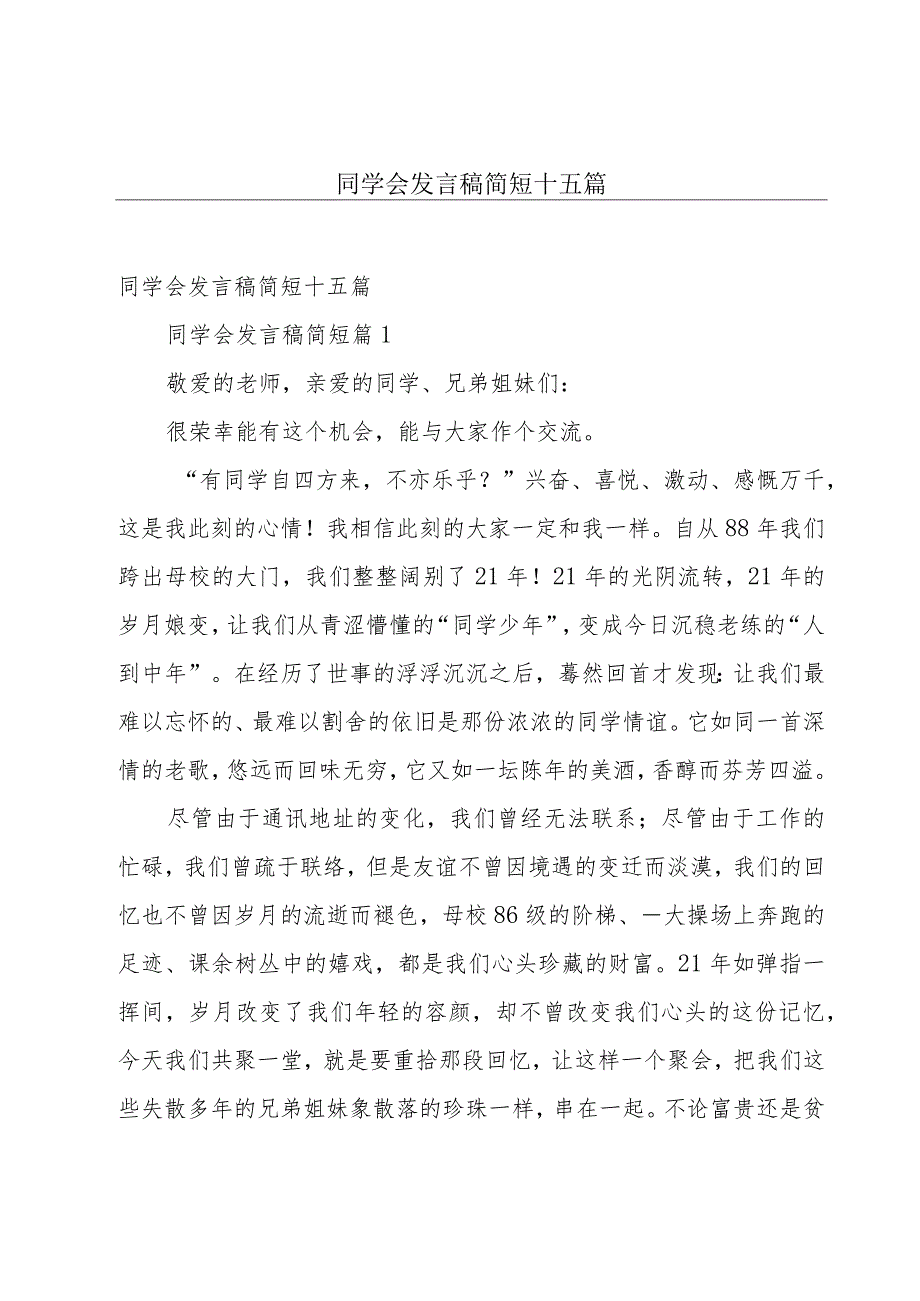 同学会发言稿简短十五篇

同学会发言稿简短十五篇

同学会发言稿简短篇1

敬爱的老师，亲爱的同学、兄弟姐妹们：

很荣幸能有这个机会，能与大家作个交流。

“有同学自四方来，不亦乐乎？”兴奋、喜悦、激动、感慨万千，这是我此刻的心情！我相信此刻的大家一定和我一样。自从88年我们跨出母校的大门，我们整整阔别了21年！21年的光阴流转，21年的岁月娘变，让我们从青涩懵懂的“同学少年”，变成今日沉稳老练的“人到中年”。在经历了世事的浮浮沉沉之后，蓦然回首才发现：让我们最难以忘怀的、最难以割舍的依旧是那份浓浓的同学情谊。它如同一首深情的老歌，悠远而回味无穷，它又如一坛陈年的美酒，香醇而芬芳四溢。

尽管由于通讯地址的变化，我们曾经无法联系；尽管由于工作的忙碌，我们曾疏于联络，但是友谊不曾因境遇的变迁而淡漠，我们的回忆也不曾因岁月的流逝而褪色，母校86级的阶梯、一大操场上奔跑的足迹、课余树丛中的嬉戏，都是我们心头珍藏的财富。21年如弹指一挥间，岁月改变了我们年轻的容颜，却不曾改变我们心头的这份记忆，今天我们共聚一堂，就是要重拾那段回忆，让这样一个聚会，把我们这些失散多年的兄弟姐妹象散落的珍珠一样，串在一起。不论富贵还是贫